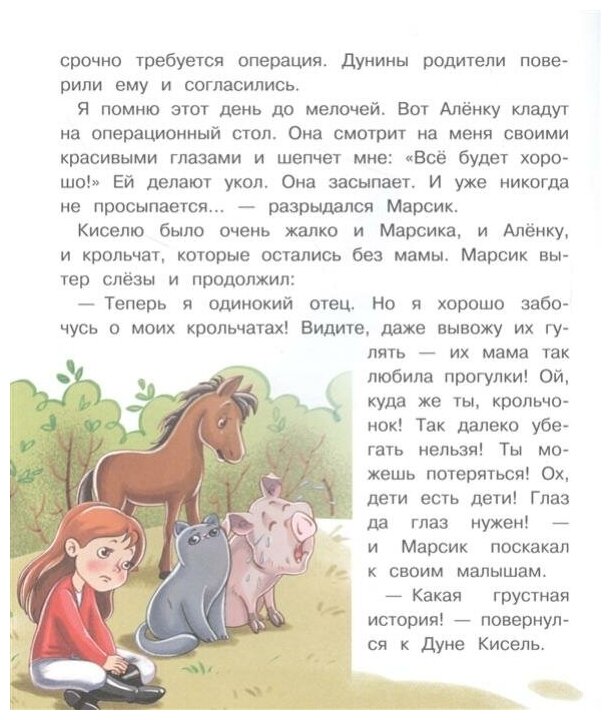 срочно требуется операция. Дунины родители поверили ему и согласились.

Я помню этот день до мелочей. Вот Алёнку кладут на операционный стол. Она смотрит на меня своими красивыми глазами и шепчет мне: «Всё будет хорошо!» Ей делают укол. Она засыпает. И уже никогда не просыпается... — разрыдался Марсик.

Киселю было очень жалко и Марсика, и Алёнку, и крольчат, которые остались без мамы. Марсик вытер слёзы и продолжил:

— Теперь я одинокий отец. Но я хорошо забочусь о моих крольчатах! Видите, даже вывожу их гулять — их мама так любила прогулки! Ой, куда же ты, крольчонок! Так далеко убегать нельзя! Ты можешь потеряться! Ох, дети есть дети! Глаз да глаз нужен! — и Марсик поскакал к своим малышам.

— Какая грустная история! — повернулся к Дуне Кисель.